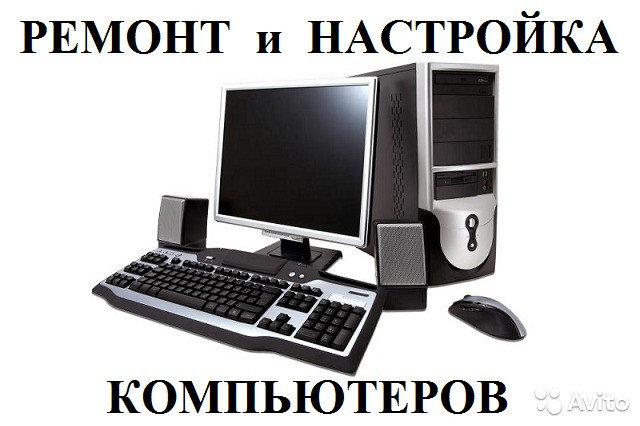 РЕМОНТ и НАСТРОЙКА

КОМПЬЮТЕРОВ

Avito